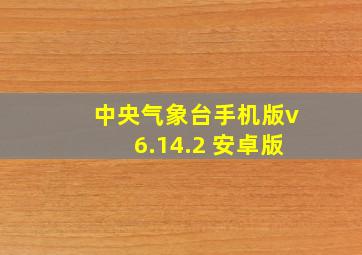 中央气象台手机版v6.14.2 安卓版